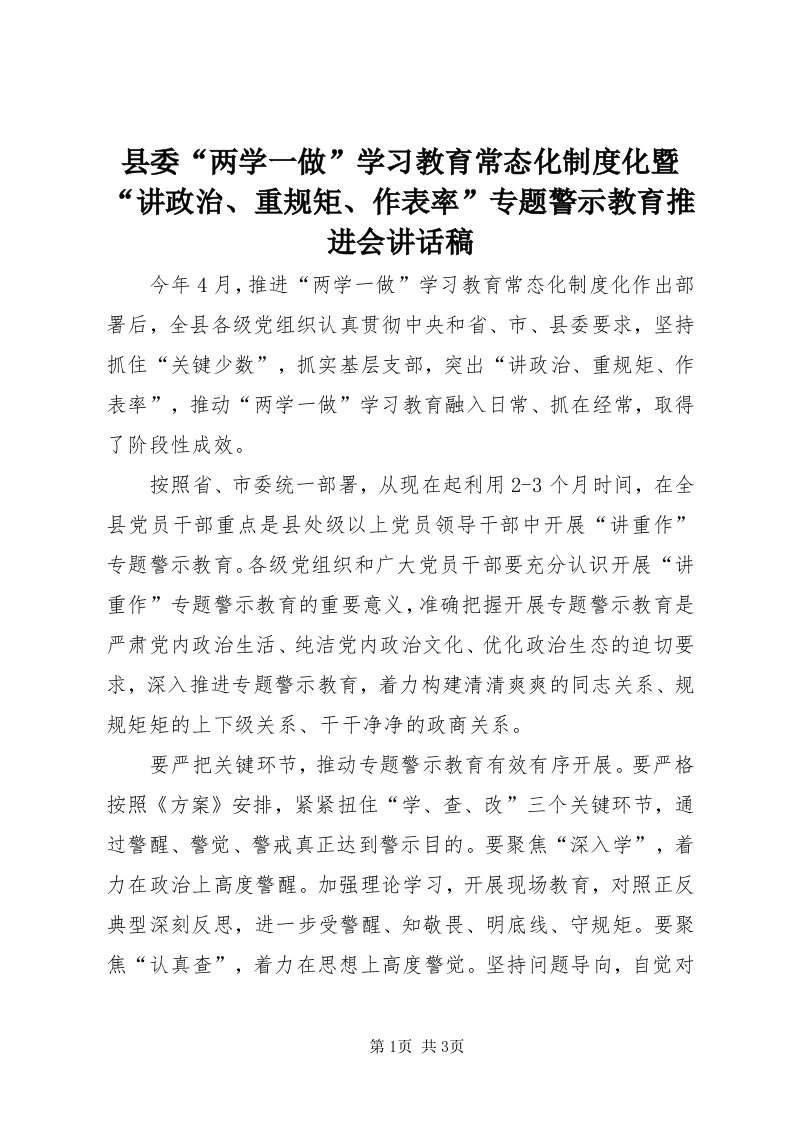 县委“两学一做”学习教育常态化制度化暨“讲政治、重规矩、作表率”专题警示教育推进会讲话稿

今年4月，推进“两学一做”学习教育常态化制度化作出部署后，全县各级党组织认真贯彻中央和省、市、县委要求，坚持抓住“关键少数”，抓实基层支部，突出“讲政治、重规矩、作表率”，推动“两学一做”学习教育融入日常、抓在经常，取得了阶段性成效。

按照省、市委统一部署，从现在起利用2-3个月时间，在全县党员干部重点是县处级以上党员领导干部中开展“讲重作”专题警示教育。各级党组织和广大党员干部要充分认识开展“讲重作”专题警示教育的重要意义，准确把握开展专题警示教育是严肃党内政治生活、纯洁党内政治文化、优化政治生态的迫切要求，深入推进专题警示教育，着力构建清清爽爽的同志关系、规规矩矩的上下级关系、干干净净的政商关系。

要严把关键环节，推动专题警示教育有效有序开展。要严格按照《方案》安排，紧紧扭住“学、查、改”三个关键环节，通过警醒、警觉、警戒真正达到警示目的。要聚焦“深入学”，着力在政治上高度警醒。加强理论学习，开展现场教育，对照正反典型深刻反思，进一步受警醒、知敬畏、明底线、守规矩。要聚焦“认真查”，着力在思想上高度警觉。坚持问题导向，自觉对

第1页 共3页